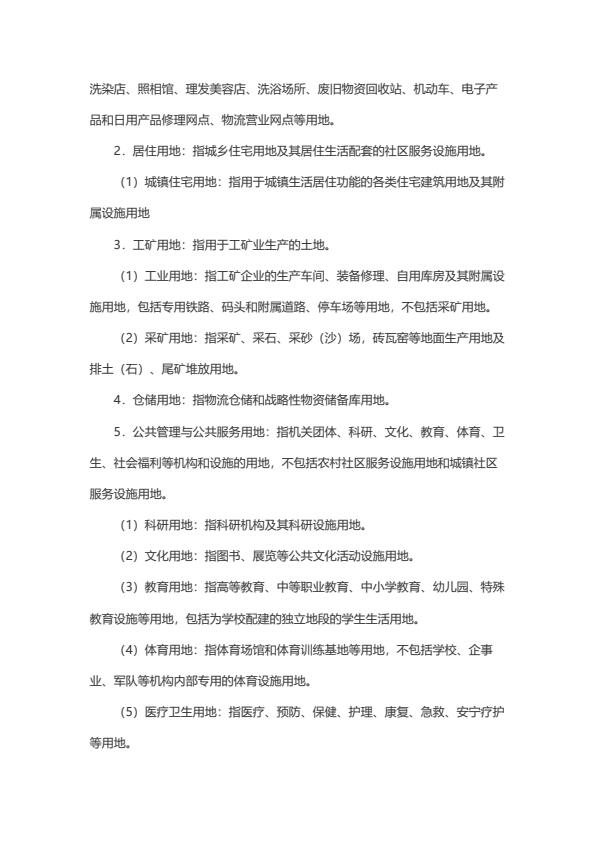 洗染店、照相馆、理发美容店、洗浴场所、废旧物资回收站、机动车、电子产品和日用产品修理网点、物流营业网点等用地。

2．居住用地：指城乡住宅用地及其居住生活配套的社区服务设施用地。

（1）城镇住宅用地：指用于城镇生活居住功能的各类住宅建筑用地及其附属设施用地

3．工矿用地：指用于工矿业生产的土地。

（1）工业用地：指工矿企业的生产车间、装备修理、自用库房及其附属设施用地，包括专用铁路、码头和附属道路、停车场等用地，不包括采矿用地。

（2）采矿用地：指采矿、采石、采砂（沙）场，砖瓦窑等地面生产用地及排土（石）、尾矿堆放用地。

4．仓储用地：指物流仓储和战略性物资储备库用地。

5．公共管理与公共服务用地：指机关团体、科研、文化、教育、体育、卫生、社会福利等机构和设施的用地，不包括农村社区服务设施用地和城镇社区服务设施用地。

（1）科研用地：指科研机构及其科研设施用地。

（2）文化用地：指图书、展览等公共文化活动设施用地。

（3）教育用地：指高等教育、中等职业教育、中小学教育、幼儿园、特殊教育设施等用地，包括为学校配建的独立地段的学生生活用地。

（4）体育用地：指体育场馆和体育训练基地等用地，不包括学校、企事业、军队等机构内部专用的体育设施用地。

（5）医疗卫生用地：指医疗、预防、保健、护理、康复、急救、安宁疗护等用地。